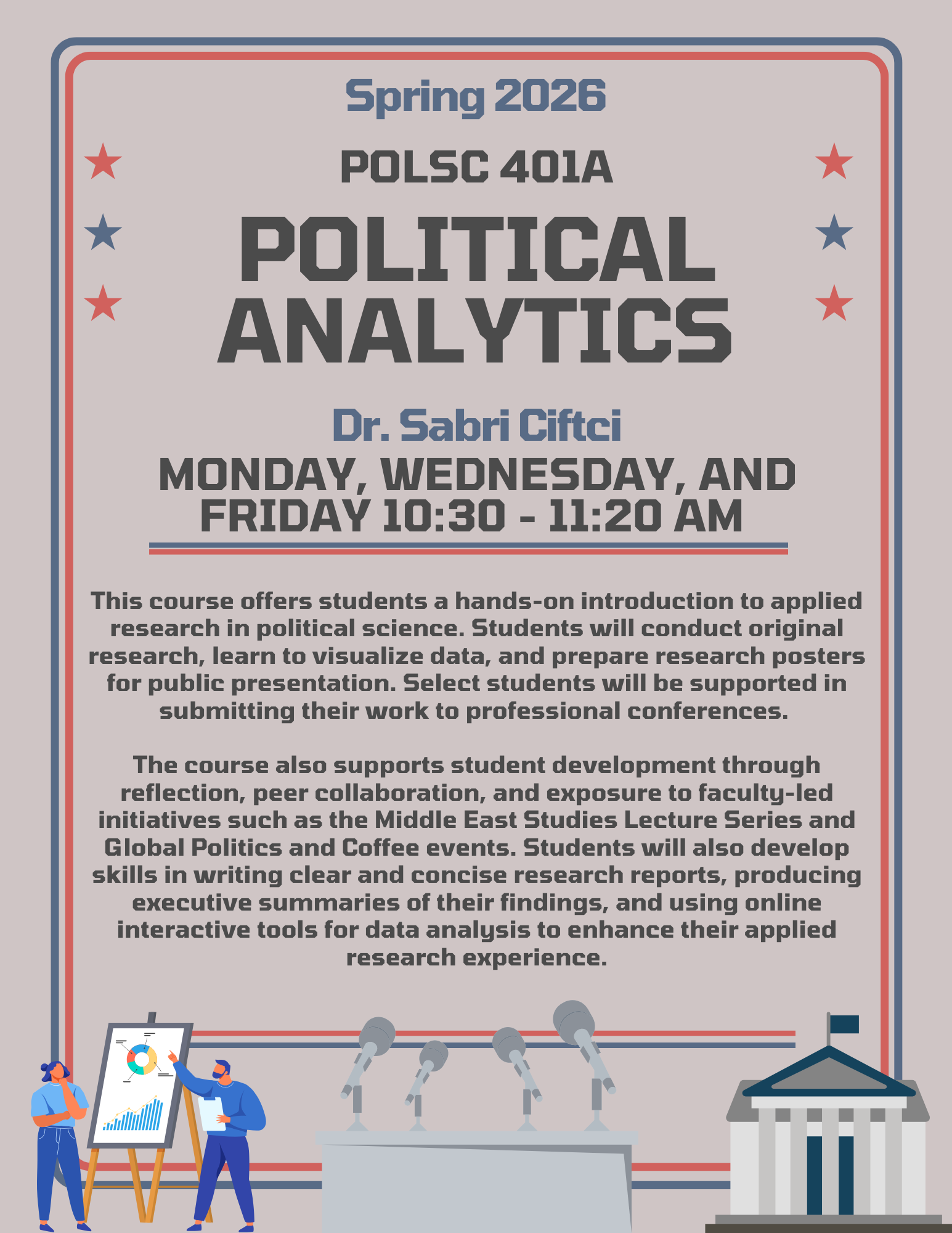 Spring 2026

POLSC 401A

POLITICAL ANALYTICS

Dr. Sabri Ciftci

MONDAY, WEDNESDAY, AND FRIDAY 10:30 - 11:20 AM

This course offers students a hands-on introduction to applied research in political science. Students will conduct original research, learn to visualize data, and prepare research posters for public presentation. Select students will be supported in submitting their work to professional conferences.

The course also supports student development through reflection, peer collaboration, and exposure to faculty-led initiatives such as the Middle East Studies Lecture Series and Global Politics and Coffee events. Students will also develop skills in writing clear and concise research reports, producing executive summaries of their findings, and using online interactive tools for data analysis to enhance their applied research experience.